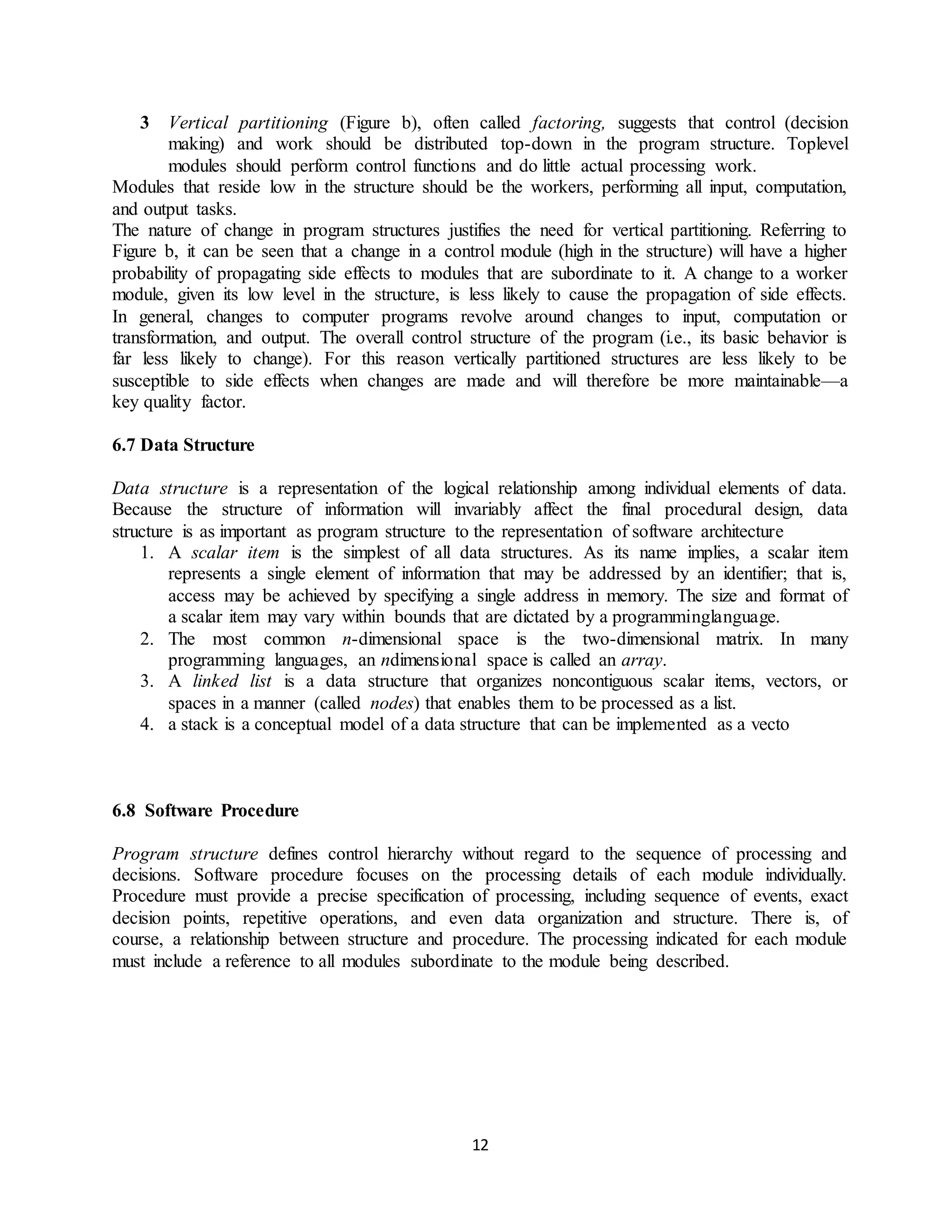 3 Vertical partitioning (Figure b), often called factoring, suggests that control (decision making) and work should be distributed top-down in the program structure. Toplevel modules should perform control functions and do little actual processing work.
Modules that reside low in the structure should be the workers, performing all input, computation, and output tasks.
The nature of change in program structures justifies the need for vertical partitioning. Referring to Figure b, it can be seen that a change in a control module (high in the structure) will have a higher probability of propagating side effects to modules that are subordinate to it. A change to a worker module, given its low level in the structure, is less likely to cause the propagation of side effects. In general, changes to computer programs revolve around changes to input, computation or transformation, and output. The overall control structure of the program (i.e., its basic behavior is far less likely to change). For this reason vertically partitioned structures are less likely to be susceptible to side effects when changes are made and will therefore be more maintainable—a key quality factor.

6.7 Data Structure

Data structure is a representation of the logical relationship among individual elements of data. Because the structure of information will invariably affect the final procedural design, data structure is as important as program structure to the representation of software architecture
1. A scalar item is the simplest of all data structures. As its name implies, a scalar item represents a single element of information that may be addressed by an identifier; that is, access may be achieved by specifying a single address in memory. The size and format of a scalar item may vary within bounds that are dictated by a programminglanguage.
2. The most common n-dimensional space is the two-dimensional matrix. In many programming languages, an ndimensional space is called an array.
3. A linked list is a data structure that organizes noncontiguous scalar items, vectors, or spaces in a manner (called nodes) that enables them to be processed as a list.
4. a stack is a conceptual model of a data structure that can be implemented as a vecto

6.8 Software Procedure

Program structure defines control hierarchy without regard to the sequence of processing and decisions. Software procedure focuses on the processing details of each module individually. Procedure must provide a precise specification of processing, including sequence of events, exact decision points, repetitive operations, and even data organization and structure. There is, of course, a relationship between structure and procedure. The processing indicated for each module must include a reference to all modules subordinate to the module being described.

12